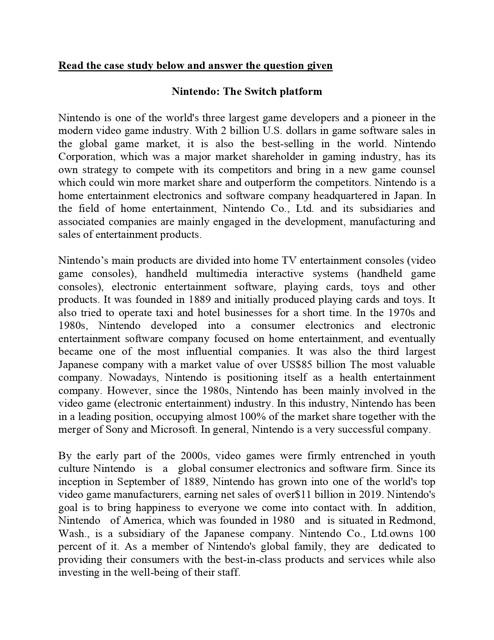 Read the case study below and answer the question given

Nintendo: The Switch platform

Nintendo is one of the world's three largest game developers and a pioneer in the modern video game industry. With 2 billion U.S. dollars in game software sales in the global game market, it is also the best-selling in the world. Nintendo Corporation, which was a major market shareholder in gaming industry, has its own strategy to compete with its competitors and bring in a new game counsel which could win more market share and outperform the competitors. Nintendo is a home entertainment electronics and software company headquartered in Japan. In the field of home entertainment, Nintendo Co., Ltd. and its subsidiaries and associated companies are mainly engaged in the development, manufacturing and sales of entertainment products.

Nintendo's main products are divided into home TV entertainment consoles (video game consoles), handheld multimedia interactive systems (handheld game consoles), electronic entertainment software, playing cards, toys and other products. It was founded in 1889 and initially produced playing cards and toys. It also tried to operate taxi and hotel businesses for a short time. In the 1970s and 1980s, Nintendo developed into a consumer electronics and electronic entertainment software company focused on home entertainment, and eventually became one of the most influential companies. It was also the third largest Japanese company with a market value of over US$85 billion The most valuable company. Nowadays, Nintendo is positioning itself as a health entertainment company. However, since the 1980s, Nintendo has been mainly involved in the video game (electronic entertainment) industry. In this industry, Nintendo has been in a leading position, occupying almost 100% of the market share together with the merger of Sony and Microsoft. In general, Nintendo is a very successful company.

By the early part of the 2000s, video games were firmly entrenched in youth culture Nintendo is a global consumer electronics and software firm. Since its inception in September of 1889, Nintendo has grown into one of the world's top video game manufacturers, earning net sales of over$11 billion in 2019. Nintendo's goal is to bring happiness to everyone we come into contact with. In addition, Nintendo of America, which was founded in 1980 and is situated in Redmond, Wash., is a subsidiary of the Japanese company. Nintendo Co., Ltd.owns 100 percent of it. As a member of Nintendo's global family, they are dedicated to providing their consumers with the best-in-class products and services while also investing in the well-being of their staff.